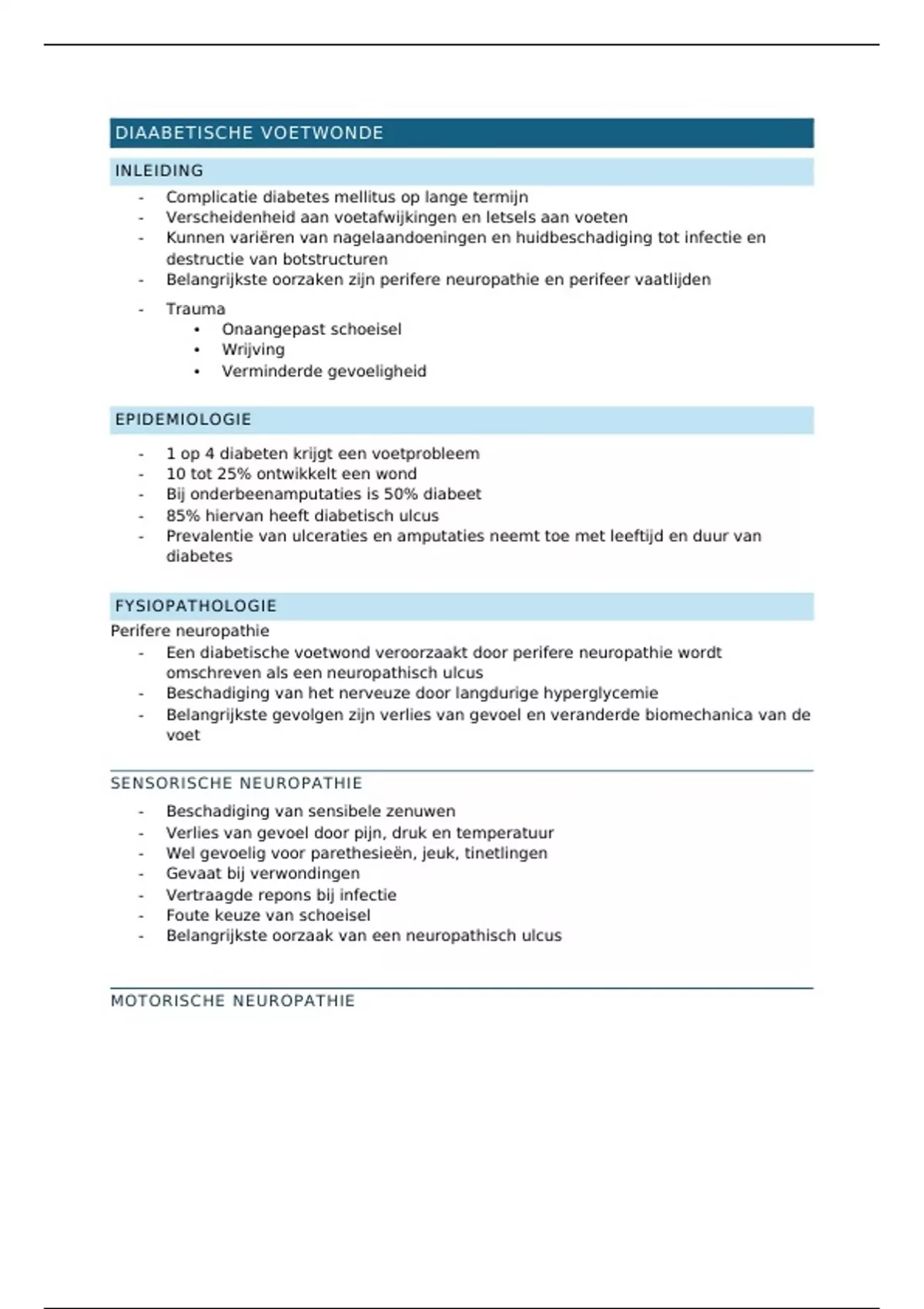 DIAABETISCHE VOETWONDE

INLEIDING

- Complicatie diabetes mellitus op lange termijn
- Verscheidenheid aan voetafwijkingen en letsels aan voeten
- Kunnen variëren van nagelaandoeningen en huidbeschadiging tot infectie en destructie van botstructuren
- Belangrijkste oorzaken zijn perifere neuropathie en perifeer vaatlijden
- Trauma
  • Onaangepast schoeisel
  • Wrijving
  • Verminderde gevoeligheid

EPIDEMIOLOGIE

- 1 op 4 diabeten krijgt een voetprobleem
- 10 tot 25% ontwikkelt een wond
- Bij onderbeenamputaties is 50% diabeet
- 85% hiervan heeft diabetisch ulcus
- Prevalentie van ulceraties en amputaties neemt toe met leeftijd en duur van diabetes

FYSIOPATHOLOGIE

Perifere neuropathie
- Een diabetische voetwond veroorzaakt door perifere neuropathie wordt omschreven als een neuropathisch ulcus
- Beschadiging van het nerveuze door langdurige hyperglycemie
- Belangrijkste gevolgen zijn verlies van gevoel en veranderde biomechanica van de voet

SENSORISCHE NEUROPATHIE

- Beschadiging van sensibele zenuwen
- Verlies van gevoel door pijn, druk en temperatuur
- Wel gevoelig voor parethesieën, jeuk, tinetlingen
- Gevaat bij verwondingen
- Vertraagde repons bij infectie
- Foute keuze van schoeisel
- Belangrijkste oorzaak van een neuropathisch ulcus

MOTORISCHE NEUROPATHIE